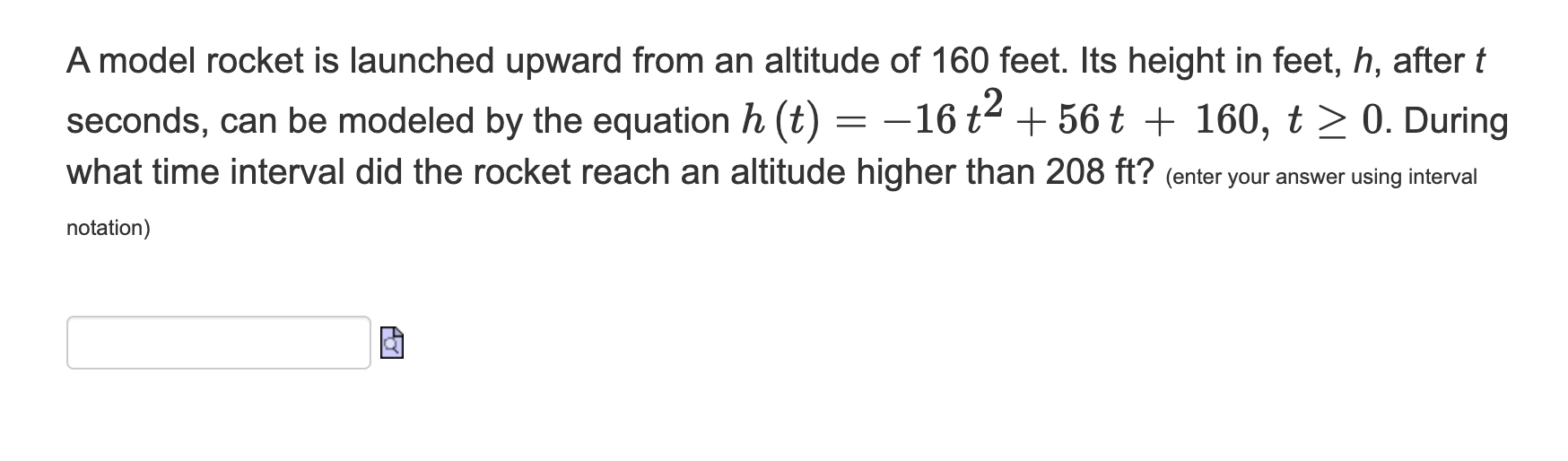 A model rocket is launched upward from an altitude of 160 feet. Its height in feet, $h$, after $t$ seconds, can be modeled by the equation $h(t) = -16t^2 + 56t + 160,\ t \geq 0$. During what time interval did the rocket reach an altitude higher than 208 ft? (enter your answer using interval notation)